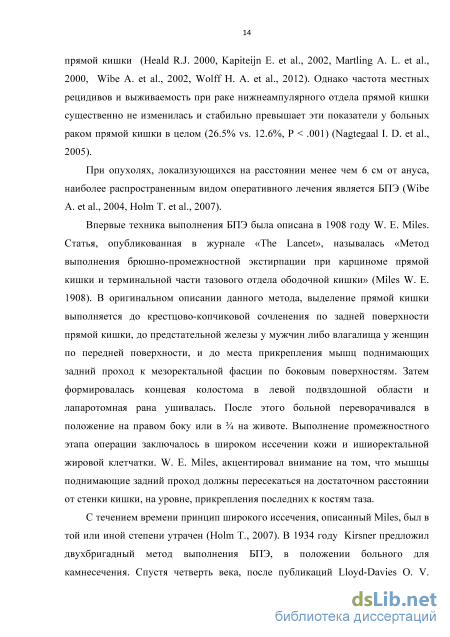 14

прямой кишки (Heald R.J. 2000, Kapiteijn E. et al., 2002, Martling A. L. et al., 2000, Wibe A. et al., 2002, Wolff H. A. et al., 2012). Однако частота местных рецидивов и выживаемость при раке нижнеампулярного отдела прямой кишки существенно не изменилась и стабильно превышает эти показатели у больных раком прямой кишки в целом (26.5% vs. 12.6%, P < .001) (Nagtegaal I. D. et al., 2005).

При опухолях, локализующихся на расстоянии менее чем 6 см от ануса, наиболее распространенным видом оперативного лечения является БПЭ (Wibe A. et al., 2004, Holm T. et al., 2007).

Впервые техника выполнения БПЭ была описана в 1908 году W. E. Miles. Статья, опубликованная в журнале «The Lancet», называлась «Метод выполнения брюшно-промежностной экстирпации при карциноме прямой кишки и терминальной части тазового отдела ободочной кишки» (Miles W. E. 1908). В оригинальном описании данного метода, выделение прямой кишки выполняется до крестцово-копчиковой сочленения по задней поверхности прямой кишки, до предстательной железы у мужчин либо влагалища у женщин по передней поверхности, и до места прикрепления мышц поднимающих задний проход к мезоректальной фасции по боковым поверхностям. Затем формировалась концевая колостома в левой подвздошной области и лапаротомная рана ушивалась. После этого больной переворачивался в положение на правом боку или в ¾ на животе. Выполнение промежностного этапа операции заключалось в широком иссечении кожи и ишиоректальной жировой клетчатки. W. E. Miles, акцентировал внимание на том, что мышцы поднимающие задний проход должны пересекаться на достаточном расстоянии от стенки кишки, на уровне, прикрепления последних к костям таза.

С течением времени принцип широкого иссечения, описанный Miles, был в той или иной степени утрачен (Holm T., 2007). В 1934 году Kirsner предложил двухбригадный метод выполнения БПЭ, в положении больного для камнесечения. Спустя четверть века, после публикаций Lloyd-Davies O. V.

dsLib.net
библиотека диссертаций